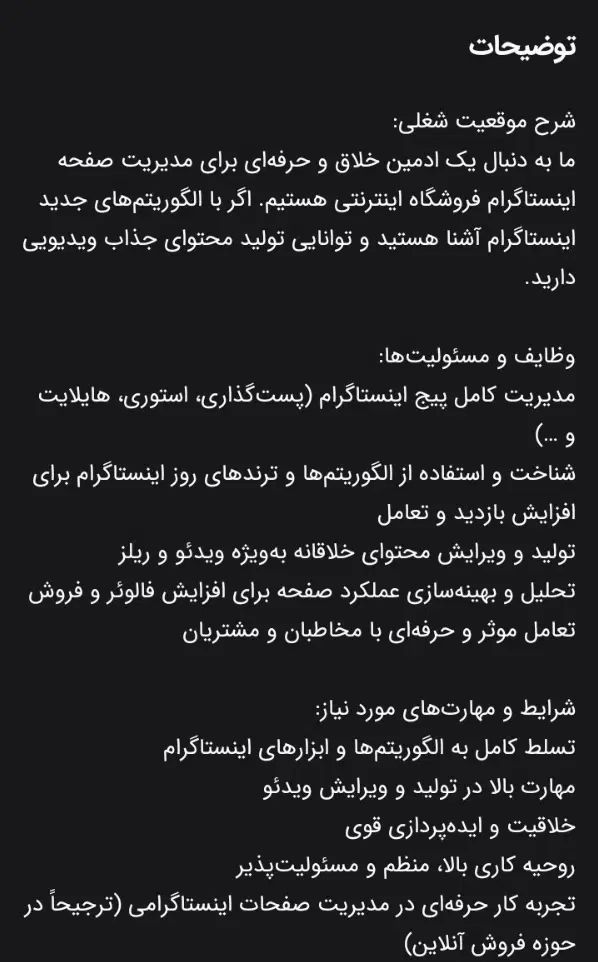 توضیحات

شرح موقعیت شغلی:
ما به دنبال یک ادمین خلاق و حرفه‌ای برای مدیریت صفحه اینستاگرام فروشگاه اینترنتی هستیم. اگر با الگوریتم‌های جدید اینستاگرام آشنا هستید و توانایی تولید محتوای جذاب ویدیویی دارید.

وظایف و مسئولیت‌ها:
مدیریت کامل پیج اینستاگرام (پست‌گذاری، استوری، هایلایت و ...)
شناخت و استفاده از الگوریتم‌ها و ترندهای روز اینستاگرام برای افزایش بازدید و تعامل
تولید و ویرایش محتوای خلاقانه به‌ویژه ویدئو و ریلز
تحلیل و بهینه‌سازی عملکرد صفحه برای افزایش فالوئر و فروش
تعامل موثر و حرفه‌ای با مخاطبان و مشتریان

شرایط و مهارت‌های مورد نیاز:
تسلط کامل به الگوریتم‌ها و ابزارهای اینستاگرام
مهارت بالا در تولید و ویرایش ویدئو
خلاقیت و ایده‌پردازی قوی
روحیه کاری بالا، منظم و مسئولیت‌پذیر
تجربه کار حرفه‌ای در مدیریت صفحات اینستاگرامی (ترجیحاً در حوزه فروش آنلاین)